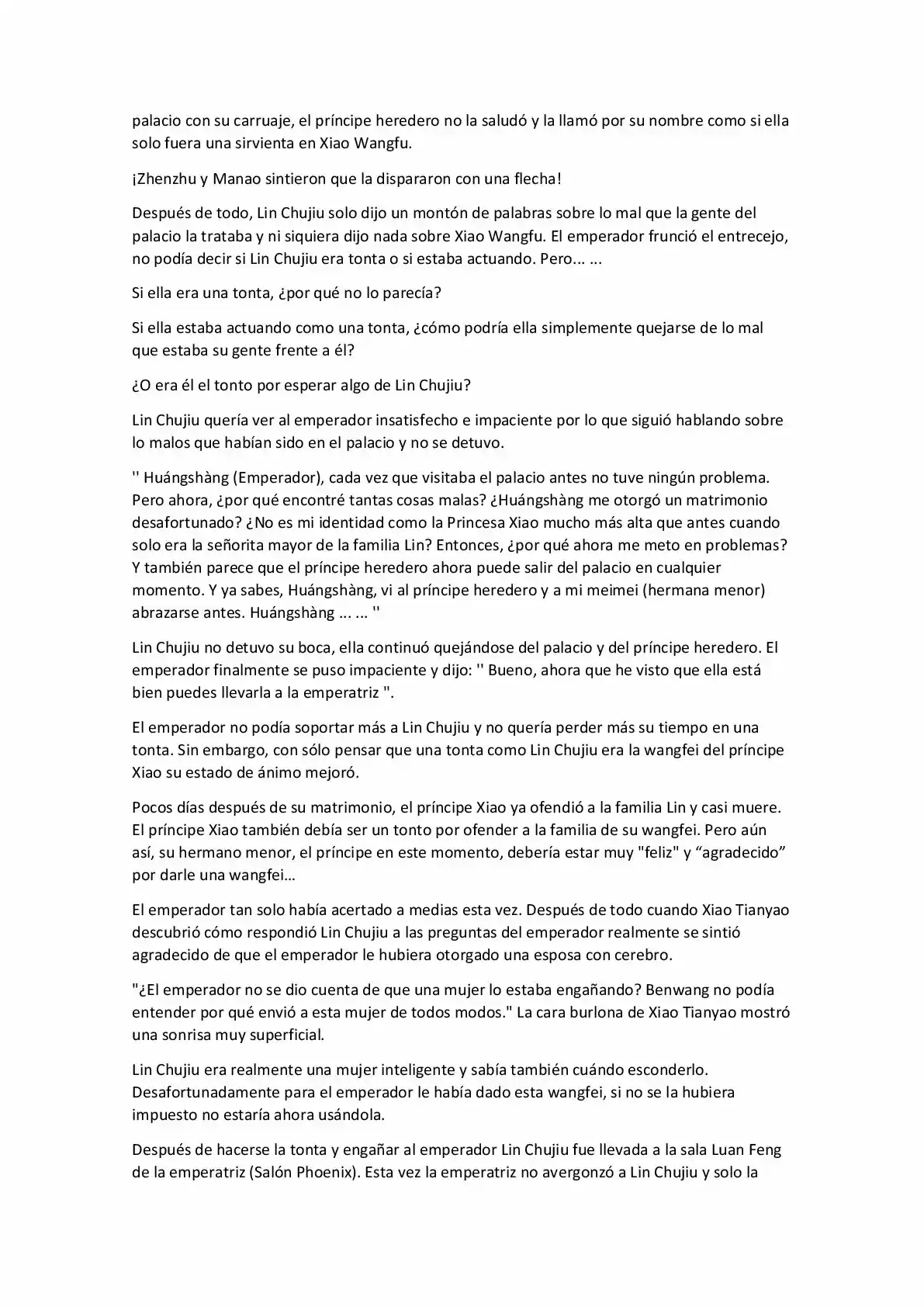 palacio con su carruaje, el príncipe heredero no la saludó y la llamó por su nombre como si ella solo fuera una sirvienta en Xiao Wangfu.

¡Zhenzhu y Manao sintieron que la dispararon con una flecha!

Después de todo, Lin Chujiu solo dijo un montón de palabras sobre lo mal que la gente del palacio la trataba y ni siquiera dijo nada sobre Xiao Wangfu. El emperador frunció el entrecejo, no podía decir si Lin Chujiu era tonta o si estaba actuando. Pero... ...

Si ella era una tonta, ¿por qué no lo parecía?

Si ella estaba actuando como una tonta, ¿cómo podría ella simplemente quejarse de lo mal que estaba su gente frente a él?

¿O era él el tonto por esperar algo de Lin Chujiu?

Lin Chujiu quería ver al emperador insatisfecho e impaciente por lo que siguió hablando sobre lo malos que habían sido en el palacio y no se detuvo.

'' Huángshàng (Emperador), cada vez que visitaba el palacio antes no tuve ningún problema. Pero ahora, ¿por qué encontré tantas cosas malas? ¿Huángshàng me otorgó un matrimonio desafortunado? ¿No es mi identidad como la Princesa Xiao mucho más alta que antes cuando solo era la señorita mayor de la familia Lin? Entonces, ¿por qué ahora me meto en problemas? Y también parece que el príncipe heredero ahora puede salir del palacio en cualquier momento. Y ya sabes, Huángshàng, vi al príncipe heredero y a mi meimei (hermana menor) abrazarse antes. Huángshàng ... ... ''

Lin Chujiu no detuvo su boca, ella continuó quejándose del palacio y del príncipe heredero. El emperador finalmente se puso impaciente y dijo: '' Bueno, ahora que he visto que ella está bien puedes llevarla a la emperatriz ''.

El emperador no podía soportar más a Lin Chujiu y no quería perder más su tiempo en una tonta. Sin embargo, con sólo pensar que una tonta como Lin Chujiu era la wangfei del príncipe Xiao su estado de ánimo mejoró.

Pocos días después de su matrimonio, el príncipe Xiao ya ofendió a la familia Lin y casi muere. El príncipe Xiao también debía ser un tonto por ofender a la familia de su wangfei. Pero aún así, su hermano menor, el príncipe en este momento, debería estar muy "feliz" y “agradecido” por darle una wangfei…

El emperador tan solo había acertado a medias esta vez. Después de todo cuando Xiao Tianyao descubrió cómo respondió Lin Chujiu a las preguntas del emperador realmente se sintió agradecido de que el emperador le hubiera otorgado una esposa con cerebro.

"¿El emperador no se dio cuenta de que una mujer lo estaba engañando? Benwang no podía entender por qué envió a esta mujer de todos modos." La cara burlona de Xiao Tianyao mostró una sonrisa muy superficial.

Lin Chujiu era realmente una mujer inteligente y sabía también cuándo esconderlo. Desafortunadamente para el emperador le había dado esta wangfei, si no se la hubiera impuesto no estaría ahora usándola.

Después de hacerse la tonta y engañar al emperador Lin Chujiu fue llevada a la sala Luan Feng de la emperatriz (Salón Phoenix). Esta vez la emperatriz no avergonzó a Lin Chujiu y solo la